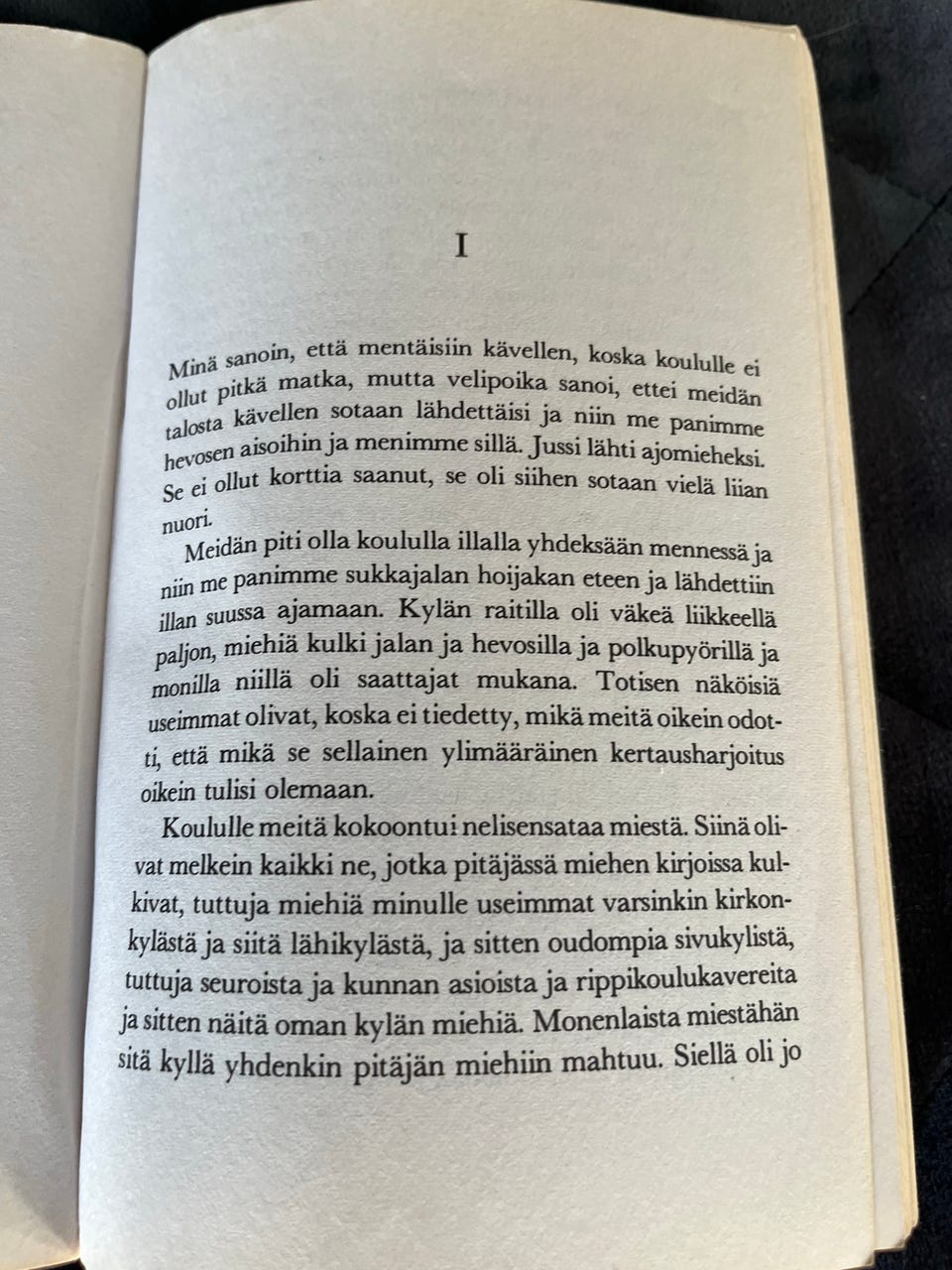 I

Minä sanoin, että mentäisiin kävellen, koska koululle ei ollut pitkä matka, mutta velipoika sanoi, ettei meidän talosta kävellen sotaan lähdettäisi ja niin me panimme hevosen aisoihin ja menimme sillä. Jussi lähti ajomieheksi. Se ei ollut korttia saanut, se oli siihen sotaan vielä liian nuori.

Meidän piti olla koululla illalla yhdeksään mennessä ja niin me panimme sukkajalan hoijakan eteen ja lähdettiin illan suussa ajamaan. Kylän raitilla oli väkeä liikkeellä paljon, miehiä kulki jalan ja hevosilla ja polkupyörillä ja monilla niillä oli saattajat mukana. Totisen näköisiä useimmat olivat, koska ei tiedetty, mikä meitä oikein odotti, että mikä se sellainen ylimääräinen kertausharjoitus oikein tulisi olemaan.

Koululle meitä kokoontui nelisensataa miestä. Siinä olivat melkein kaikki ne, jotka pitäjässä miehen kirjoissa kulkivat, tuttuja miehiä minulle useimmat varsinkin kirkonkylästä ja siitä lähikylästä, ja sitten oudompia sivukylistä, tuttuja seuroista ja kunnan asioista ja rippikoulukavereita ja sitten näitä oman kylän miehiä. Monenlaista miestähän sitä kyllä yhdenkin pitäjän miehiin mahtuu. Siellä oli jo